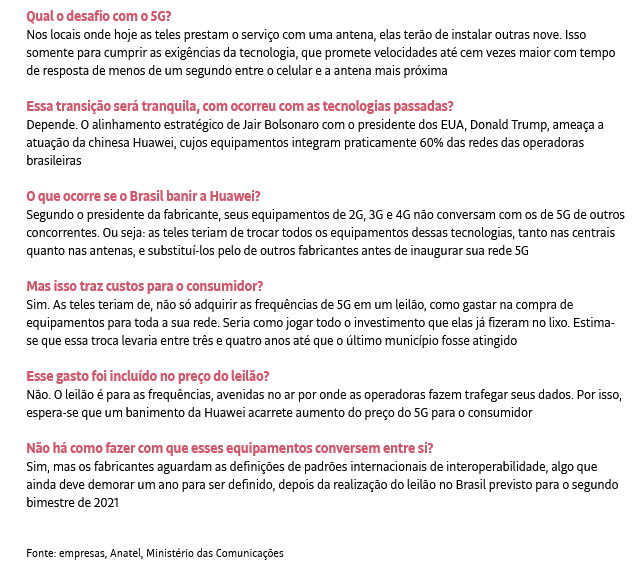 Qual o desafio com o 5G?
Nos locais onde hoje as teles prestam o serviço com uma antena, elas terão de instalar outras nove. Isso somente para cumprir as exigências da tecnologia, que promete velocidades até cem vezes maior com tempo de resposta de menos de um segundo entre o celular e a antena mais próxima

Essa transição será tranquila, com ocorreu com as tecnologias passadas?
Depende. O alinhamento estratégico de Jair Bolsonaro com o presidente dos EUA, Donald Trump, ameaça a atuação da chinesa Huawei, cujos equipamentos integram praticamente 60% das redes das operadoras brasileiras

O que ocorre se o Brasil banir a Huawei?
Segundo o presidente da fabricante, seus equipamentos de 2G, 3G e 4G não conversam com os de 5G de outros concorrentes. Ou seja: as teles teriam de trocar todos os equipamentos dessas tecnologias, tanto nas centrais quanto nas antenas, e substituí-los pelo de outros fabricantes antes de inaugurar sua rede 5G

Mas isso traz custos para o consumidor?
Sim. As teles teriam de, não só adquirir as frequências de 5G em um leilão, como gastar na compra de equipamentos para toda a sua rede. Seria como jogar todo o investimento que elas já fizeram no lixo. Estima-se que essa troca levaria entre três e quatro anos até que o último município fosse atingido

Esse gasto foi incluído no preço do leilão?
Não. O leilão é para as frequências, avenidas no ar por onde as operadoras fazem trafegar seus dados. Por isso, espera-se que um banimento da Huawei acarrete aumento do preço do 5G para o consumidor

Não há como fazer com que esses equipamentos conversem entre si?
Sim, mas os fabricantes aguardam as definições de padrões internacionais de interoperabilidade, algo que ainda deve demorar um ano para ser definido, depois da realização do leilão no Brasil previsto para o segundo bimestre de 2021

Fonte: empresas, Anatel, Ministério das Comunicações